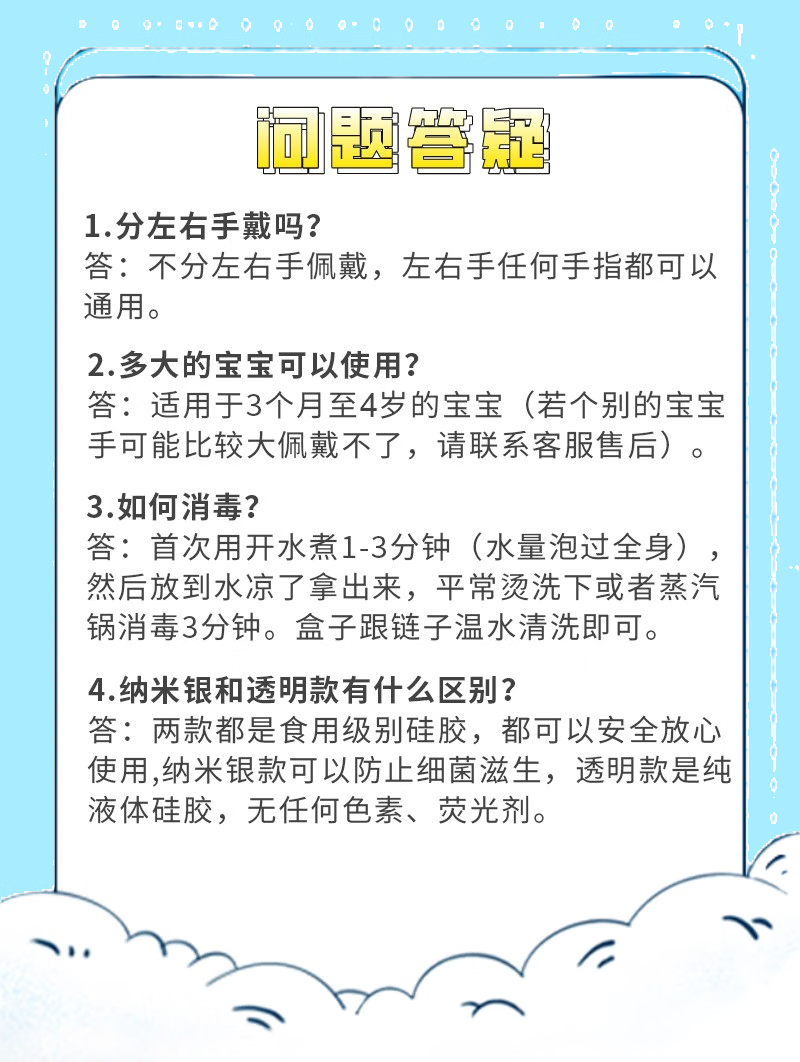 问题答疑

1.分左右手戴吗?
答：不分左右手佩戴，左右手任何手指都可以通用。

2.多大的宝宝可以使用?
答：适用于3个月至4岁的宝宝（若个别的宝宝手可能比较大佩戴不了，请联系客服售后）。

3.如何消毒?
答：首次用开水煮1-3分钟（水量泡过全身），然后放到水凉了拿出来，平常烫洗下或者蒸汽锅消毒3分钟。盒子跟链子温水清洗即可。

4.纳米银和透明款有什么区别?
答：两款都是食用级别硅胶，都可以安全放心使用,纳米银款可以防止细菌滋生，透明款是纯液体硅胶，无任何色素、荧光剂。